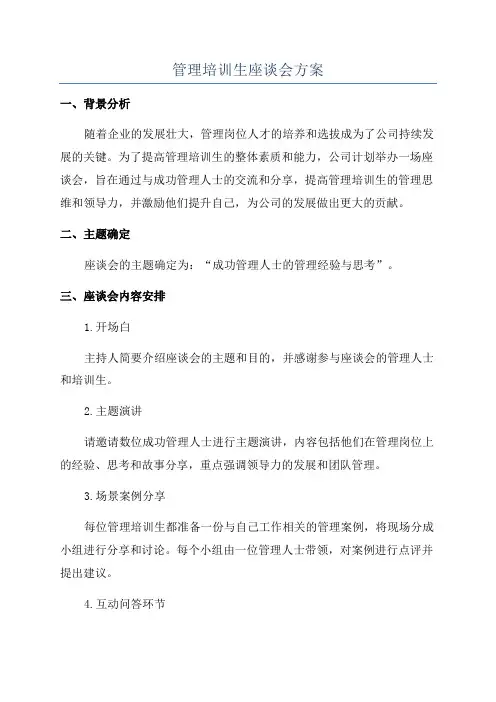 管理培训生座谈会方案

一、背景分析

随着企业的发展壮大，管理岗位人才的培养和选拔成为了公司持续发展的关键。为了提高管理培训生的整体素质和能力，公司计划举办一场座谈会，旨在通过与成功管理人士的交流和分享，提高管理培训生的管理思维和领导力，并激励他们提升自己，为公司的发展做出更大的贡献。

二、主题确定

座谈会的主题确定为：“成功管理人士的管理经验与思考”。

三、座谈会内容安排

1.开场白

主持人简要介绍座谈会的主题和目的，并感谢参与座谈会的管理人士和培训生。

2.主题演讲

请邀请数位成功管理人士进行主题演讲，内容包括他们在管理岗位上的经验、思考和故事分享，重点强调领导力的发展和团队管理。

3.场景案例分享

每位管理培训生都准备一份与自己工作相关的管理案例，将现场分成小组进行分享和讨论。每个小组由一位管理人士带领，对案例进行点评并提出建议。

4.互动问答环节